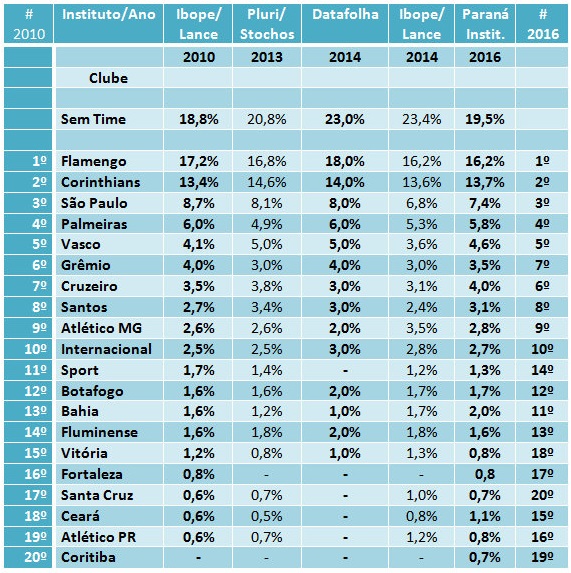 | # 2010 | Instituto/Ano | Ibope/ Lance | Pluri/ Stochos | Datafolha | Ibope/ Lance | Paraná Instit. | # 2016 |
|---|---|---|---|---|---|---|---|
| | | 2010 | 2013 | 2014 | 2014 | 2016 | |
| | Clube | | | | | | |
| | | | | | | | |
| | Sem Time | 18,8% | 20,8% | 23,0% | 23,4% | 19,5% | |
| | | | | | | | |
| 1º | Flamengo | 17,2% | 16,8% | 18,0% | 16,2% | 16,2% | 1º |
| 2º | Corinthians | 13,4% | 14,6% | 14,0% | 13,6% | 13,7% | 2º |
| 3º | São Paulo | 8,7% | 8,1% | 8,0% | 6,8% | 7,4% | 3º |
| 4º | Palmeiras | 6,0% | 4,9% | 6,0% | 5,3% | 5,8% | 4º |
| 5º | Vasco | 4,1% | 5,0% | 5,0% | 3,6% | 4,6% | 5º |
| 6º | Grêmio | 4,0% | 3,0% | 4,0% | 3,0% | 3,5% | 7º |
| 7º | Cruzeiro | 3,5% | 3,8% | 3,0% | 3,1% | 4,0% | 6º |
| 8º | Santos | 2,7% | 3,4% | 3,0% | 2,4% | 3,1% | 8º |
| 9º | Atlético MG | 2,6% | 2,6% | 2,0% | 3,5% | 2,8% | 9º |
| 10º | Internacional | 2,5% | 2,5% | 3,0% | 2,8% | 2,7% | 10º |
| 11º | Sport | 1,7% | 1,4% | - | 1,2% | 1,3% | 14º |
| 12º | Botafogo | 1,6% | 1,6% | 2,0% | 1,7% | 1,7% | 12º |
| 13º | Bahia | 1,6% | 1,2% | 1,0% | 1,7% | 2,0% | 11º |
| 14º | Fluminense | 1,6% | 1,8% | 2,0% | 1,8% | 1,6% | 13º |
| 15º | Vitória | 1,2% | 0,8% | 1,0% | 1,3% | 0,8% | 18º |
| 16º | Fortaleza | 0,8% | - | - | - | 0,8 | 17º |
| 17º | Santa Cruz | 0,6% | 0,7% | - | 1,0% | 0,7% | 20º |
| 18º | Ceará | 0,6% | 0,5% | - | 0,8% | 1,1% | 15º |
| 19º | Atlético PR | 0,6% | 0,7% | - | 1,2% | 0,8% | 16º |
| 20º | Coritiba | - | - | - | - | 0,7% | 19º |